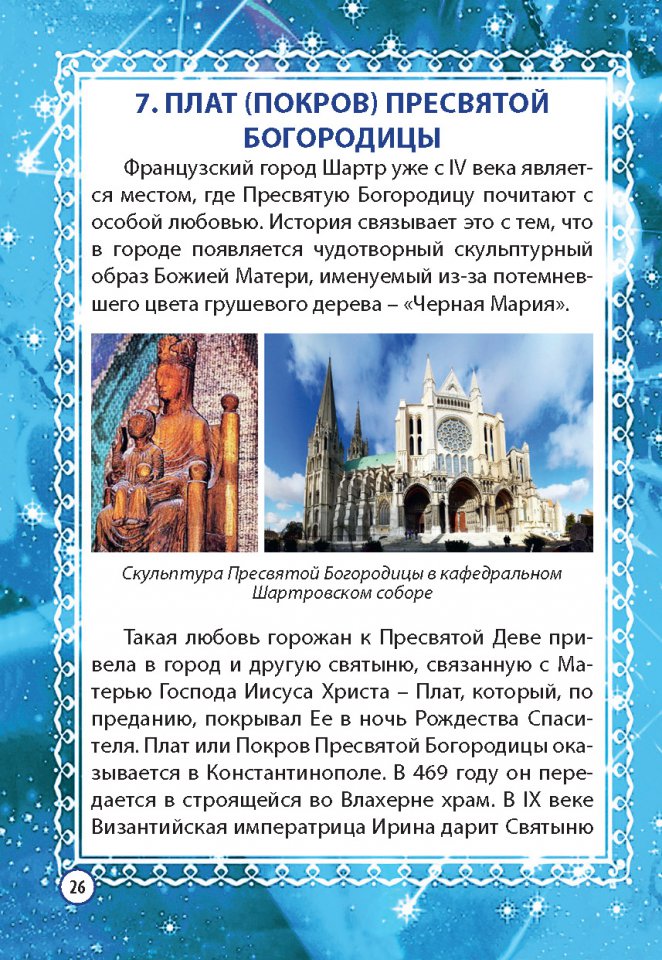 7. ПЛАТ (ПОКРОВ) ПРЕСВЯТОЙ БОГОРОДИЦЫ

Французский город Шартр уже с IV века является местом, где Пресвятую Богородицу почитают с особой любовью. История связывает это с тем, что в городе появляется чудотворный скульптурный образ Божией Матери, именуемый из-за потемневшего цвета грушевого дерева – «Черная Мария».

Скульптура Пресвятой Богородицы в кафедральном Шартровском соборе

Такая любовь горожан к Пресвятой Деве привела в город и другую святыню, связанную с Матерью Господа Иисуса Христа – Плат, который, по преданию, покрывал Ее в ночь Рождества Спасителя. Плат или Покров Пресвятой Богородицы оказывается в Константинополе. В 469 году он передается в строящейся во Влахерне храм. В IX веке Византийская императрица Ирина дарит Святыню

26